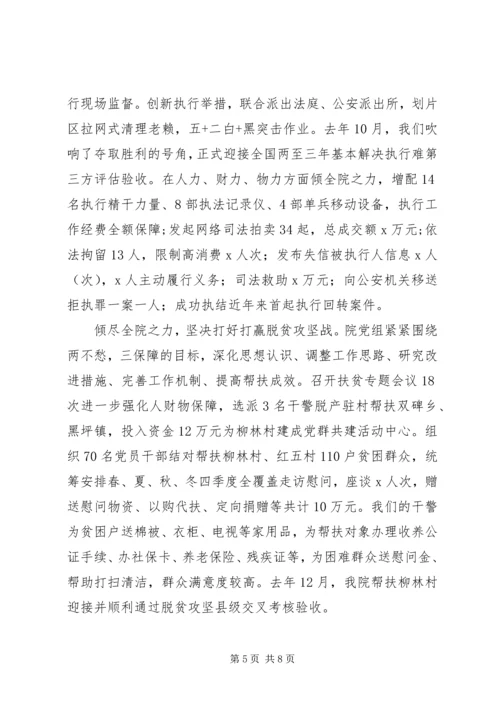 行现场监督。创新执行举措，联合派出法庭、公安派出所，划片区拉网式清理老赖，五+二白+黑突击作业。去年10月，我们吹响了夺取胜利的号角，正式迎接全国两至三年基本解决执行难第三方评估验收。在人力、财力、物力方面倾全院之力，增配14名执行精干力量、8部执法记录仪、4部单兵移动设备，执行工作经费全额保障；发起网络司法拍卖34起，总成交额x万元；依法拘留13人，限制高消费x人次；发布失信被执行人信息x人（次），x人主动履行义务；司法救助x万元；向公安机关移送拒执罪一案一人；成功执结近年来首起执行回转案件。

倾尽全院之力，坚决打好打赢脱贫攻坚战。院党组紧紧围绕两不愁，三保障的目标，深化思想认识、调整工作思路、研究改进措施、完善工作机制、提高帮扶成效。召开扶贫专题会议18次进一步强化人财物保障，选派3名干警脱产驻村帮扶双碑乡、黑坪镇，投入资金12万元为柳林村建成党群共建活动中心。组织70名党员干部结对帮扶柳林村、红五村110户贫困群众，统筹安排春、夏、秋、冬四季度全覆盖走访慰问，座谈x人次，赠送慰问物资、以购代扶、定向捐赠等共计10万元。我们的干警为贫困户送棉被、衣柜、电视等家用品，为帮扶对象办理收养公证手续、办社保卡、养老保险、残疾证等，为困难群众送慰问金、帮助打扫清洁，群众满意度较高。去年12月，我院帮扶柳林村迎接并顺利通过脱贫攻坚县级交叉考核验收。

第5页 共8页